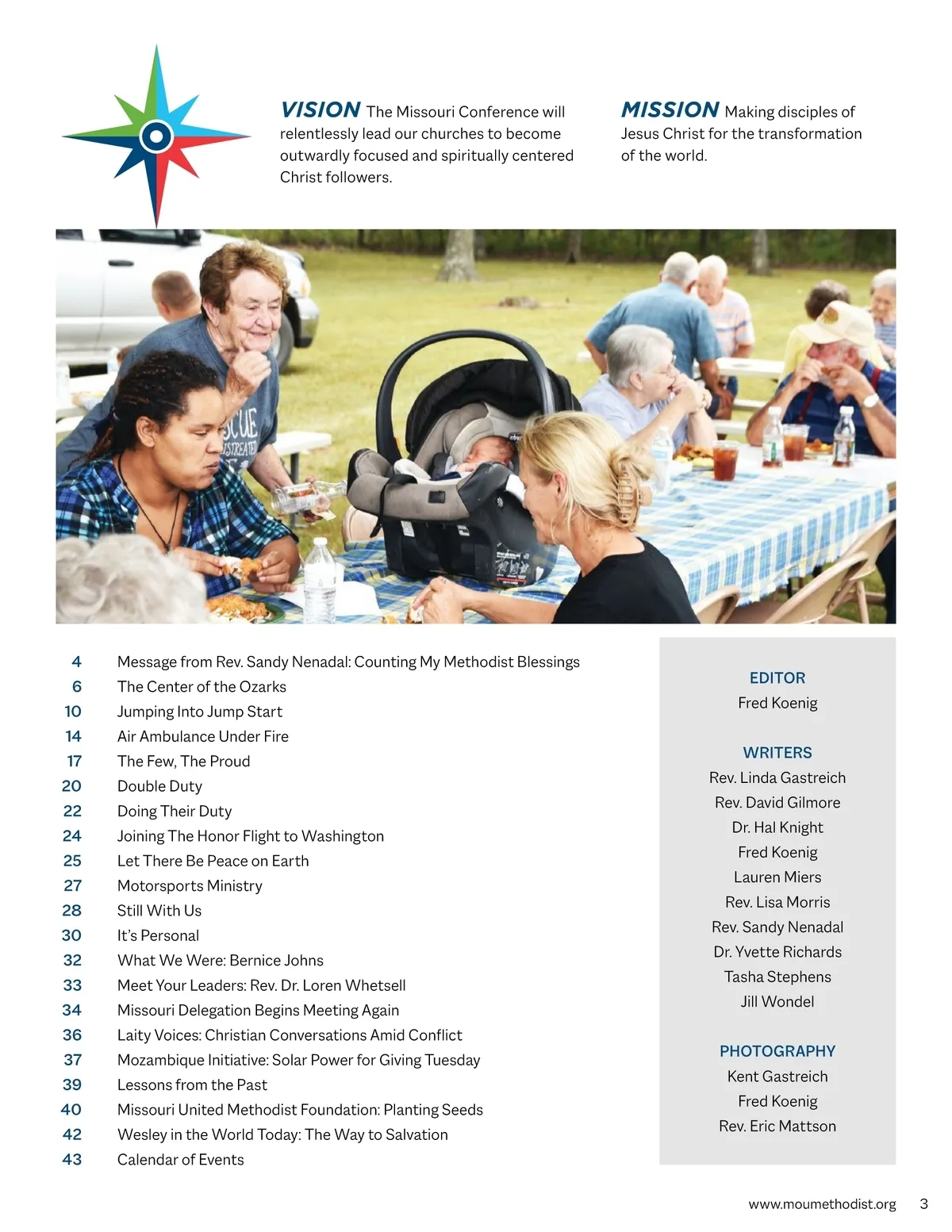 VISION The Missouri Conference will relentlessly lead our churches to become outwardly focused and spiritually centered Christ followers.

MISSION Making disciples of Jesus Christ for the transformation of the world.

4 Message from Rev. Sandy Nenadal: Counting My Methodist Blessings
6 The Center of the Ozarks
10 Jumping Into Jump Start
14 Air Ambulance Under Fire
17 The Few, The Proud
20 Double Duty
22 Doing Their Duty
24 Joining The Honor Flight to Washington
25 Let There Be Peace on Earth
27 Motorsports Ministry
28 Still With Us
30 It's Personal
32 What We Were: Bernice Johns
33 Meet Your Leaders: Rev. Dr. Loren Whetsell
34 Missouri Delegation Begins Meeting Again
36 Laity Voices: Christian Conversations Amid Conflict
37 Mozambique Initiative: Solar Power for Giving Tuesday
39 Lessons from the Past
40 Missouri United Methodist Foundation: Planting Seeds
42 Wesley in the World Today: The Way to Salvation
43 Calendar of Events

EDITOR
Fred Koenig

WRITERS
Rev. Linda Gastreich
Rev. David Gilmore
Dr. Hal Knight
Fred Koenig
Lauren Miers
Rev. Lisa Morris
Rev. Sandy Nenadal
Dr. Yvette Richards
Tasha Stephens
Jill Wondel

PHOTOGRAPHY
Kent Gastreich
Fred Koenig
Rev. Eric Mattson

www.moumethodist.org 3